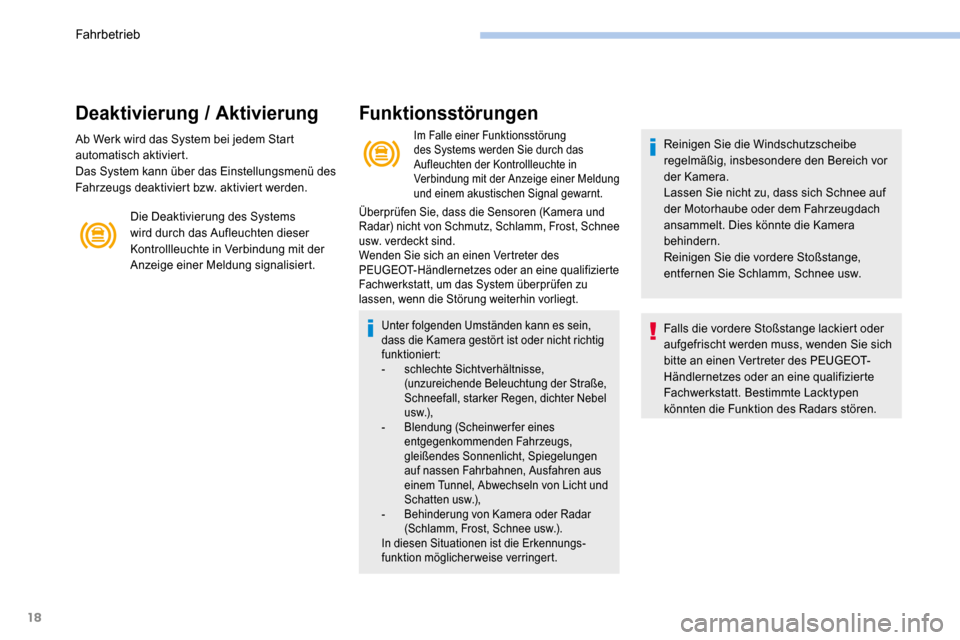 Fahrbetrieb

Deaktivierung / Aktivierung

Ab Werk wird das System bei jedem Start automatisch aktiviert.
Das System kann über das Einstellungsmenü des Fahrzeugs deaktiviert bzw. aktiviert werden.

Die Deaktivierung des Systems wird durch das Aufleuchten dieser Kontrollleuchte in Verbindung mit der Anzeige einer Meldung signalisiert.

Funktionsstörungen

Im Falle einer Funktionsstörung des Systems werden Sie durch das Aufleuchten der Kontrollleuchte in Verbindung mit der Anzeige einer Meldung und einem akustischen Signal gewarnt.

Überprüfen Sie, dass die Sensoren (Kamera und Radar) nicht von Schmutz, Schlamm, Frost, Schnee usw. verdeckt sind.
Wenden Sie sich an einen Vertreter des PEUGEOT-Händlernetzes oder an eine qualifizierte Fachwerkstatt, um das System überprüfen zu lassen, wenn die Störung weiterhin vorliegt.

Unter folgenden Umständen kann es sein, dass die Kamera gestört ist oder nicht richtig funktioniert:
- schlechte Sichtverhältnisse, (unzureichende Beleuchtung der Straße, Schneefall, starker Regen, dichter Nebel usw.),
- Blendung (Scheinwerfer eines entgegenkommenden Fahrzeugs, gleißendes Sonnenlicht, Spiegelungen auf nassen Fahrbahnen, Ausfahren aus einem Tunnel, Abwechseln von Licht und Schatten usw.),
- Behinderung von Kamera oder Radar (Schlamm, Frost, Schnee usw.).
In diesen Situationen ist die Erkennungsfunktion möglicherweise verringert.

Reinigen Sie die Windschutzscheibe regelmäßig, insbesondere den Bereich vor der Kamera.
Lassen Sie nicht zu, dass sich Schnee auf der Motorhaube oder dem Fahrzeugdach ansammelt. Dies könnte die Kamera behindern.
Reinigen Sie die vordere Stoßstange, entfernen Sie Schlamm, Schnee usw.

Falls die vordere Stoßstange lackiert oder aufgefrischt werden muss, wenden Sie sich bitte an einen Vertreter des PEUGEOT-Händlernetzes oder an eine qualifizierte Fachwerkstatt. Bestimmte Lacktypen könnten die Funktion des Radars stören.

18

carmanualsonline.info